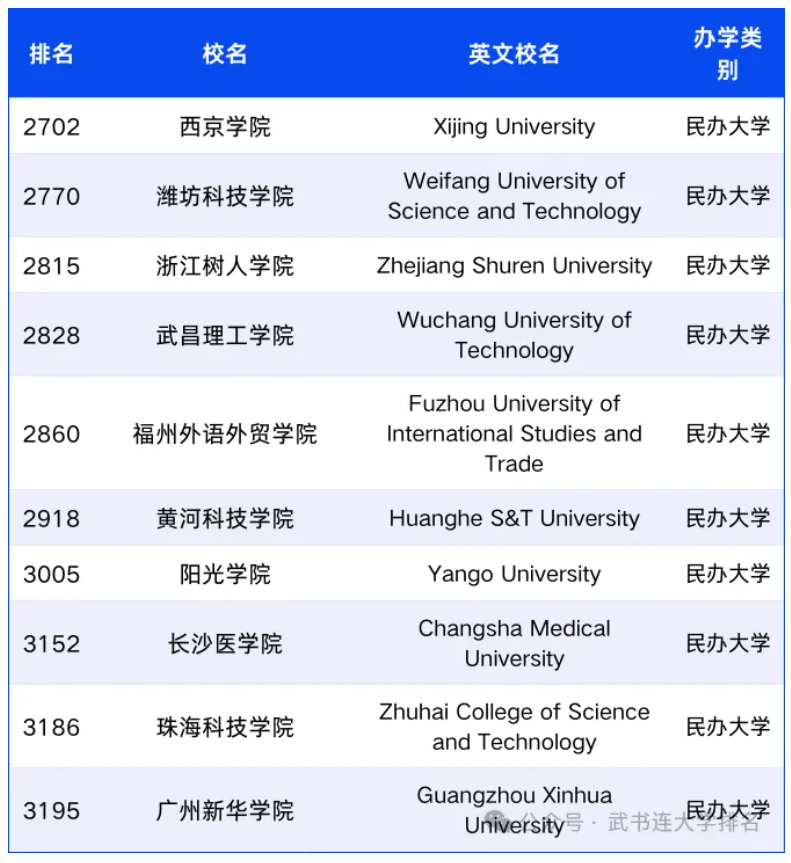 | 排名 | 校名 | 英文校名 | 办学类别 |
|---|---|---|---|
| 2702 | 西京学院 | Xijing University | 民办大学 |
| 2770 | 潍坊科技学院 | Weifang University of Science and Technology | 民办大学 |
| 2815 | 浙江树人学院 | Zhejiang Shuren University | 民办大学 |
| 2828 | 武昌理工学院 | Wuchang University of Technology | 民办大学 |
| 2860 | 福州外语外贸学院 | Fuzhou University of International Studies and Trade | 民办大学 |
| 2918 | 黄河科技学院 | Huanghe S&T University | 民办大学 |
| 3005 | 阳光学院 | Yango University | 民办大学 |
| 3152 | 长沙医学院 | Changsha Medical University | 民办大学 |
| 3186 | 珠海科技学院 | Zhuhai College of Science and Technology | 民办大学 |
| 3195 | 广州新华学院 | Guangzhou Xinhua University | 民办大学 |

公众号 · 武书连大学排名